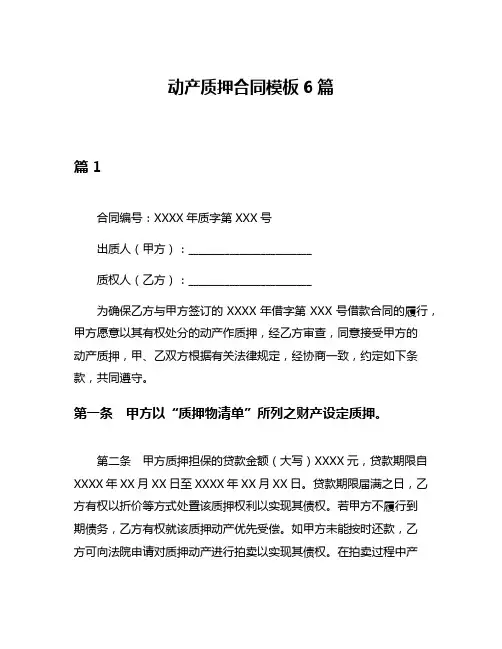 动产质押合同模板 6 篇

篇 1

合同编号：XXXX 年质字第 XXX 号

出质人（甲方）：______________________

质权人（乙方）：______________________

为确保乙方与甲方签订的 XXXX 年借字第 XXX 号借款合同的履行，甲方愿意以其有权处分的动产作质押，经乙方审查，同意接受甲方的动产质押，甲、乙双方根据有关法律规定，经协商一致，约定如下条款，共同遵守。

第一条　甲方以“质押物清单”所列之财产设定质押。

第二条　甲方质押担保的贷款金额（大写）XXXX 元，贷款期限自 XXXX 年 XX 月 XX 日至 XXXX 年 XX 月 XX 日。贷款期限届满之日，乙方有权以折价等方式处置该质押权利以实现其债权。若甲方不履行到期债务，乙方有权就该质押动产优先受偿。如甲方未能按时还款，乙方可向法院申请对质押动产进行拍卖以实现其债权。在拍卖过程中产